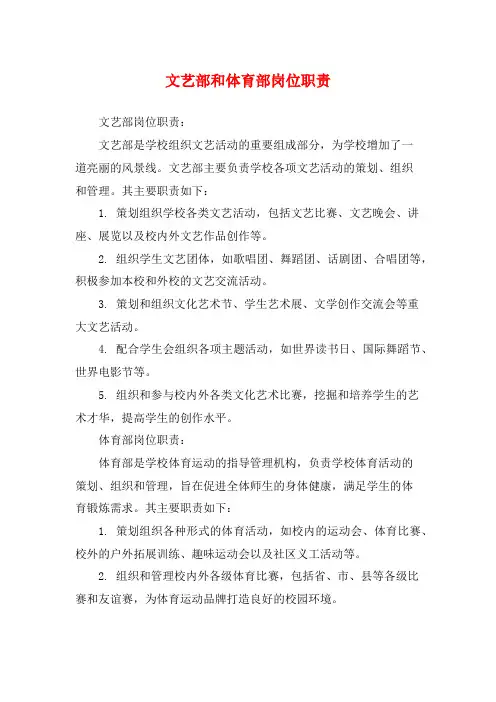 文艺部和体育部岗位职责

文艺部岗位职责：

文艺部是学校组织文艺活动的重要组成部分，为学校增加了一道亮丽的风景线。文艺部主要负责学校各项文艺活动的策划、组织和管理。其主要职责如下：

1. 策划组织学校各类文艺活动，包括文艺比赛、文艺晚会、讲座、展览以及校内外文艺作品创作等。

2. 组织学生文艺团体，如歌唱团、舞蹈团、话剧团、合唱团等，积极参加本校和外校的文艺交流活动。

3. 策划和组织文化艺术节、学生艺术展、文学创作交流会等重大文艺活动。

4. 配合学生会组织各项主题活动，如世界读书日、国际舞蹈节、世界电影节等。

5. 组织和参与校内外各类文化艺术比赛，挖掘和培养学生的艺术才华，提高学生的创作水平。

体育部岗位职责：

体育部是学校体育运动的指导管理机构，负责学校体育活动的策划、组织和管理，旨在促进全体师生的身体健康，满足学生的体育锻炼需求。其主要职责如下：

1. 策划组织各种形式的体育活动，如校内的运动会、体育比赛、校外的户外拓展训练、趣味运动会以及社区义工活动等。

2. 组织和管理校内外各级体育比赛，包括省、市、县等各级比赛和友谊赛，为体育运动品牌打造良好的校园环境。